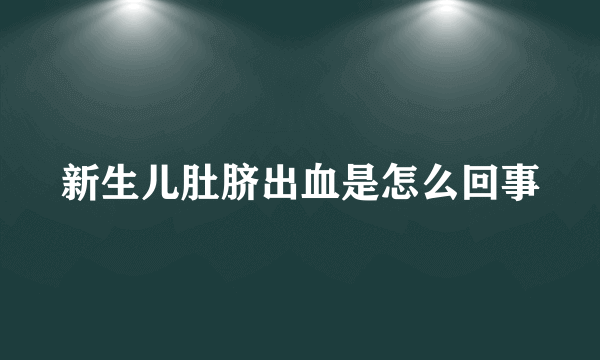 新生儿肚脐出血是怎么回事